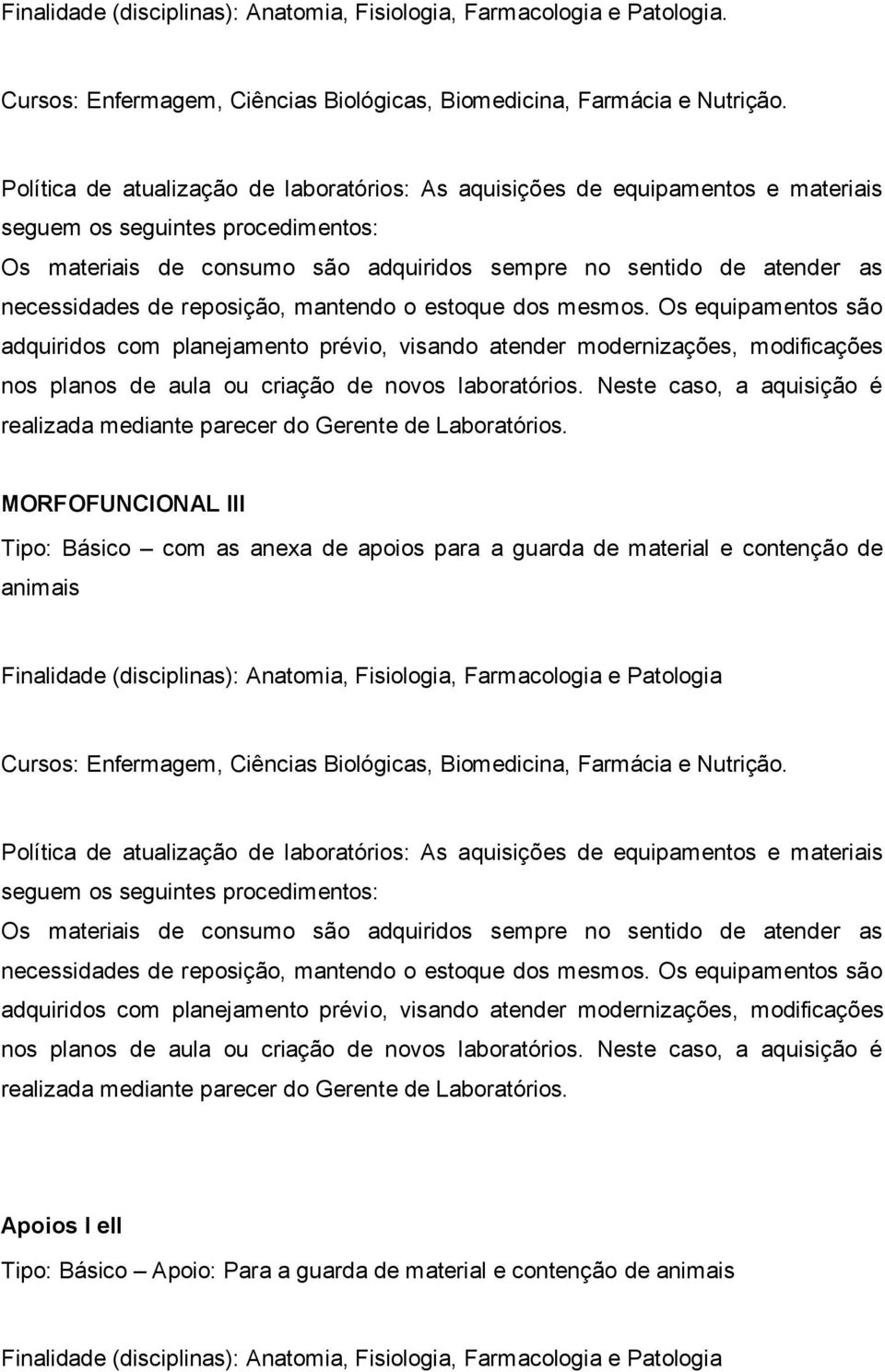 Finalidade (disciplinas): Anatomia, Fisiologia, Farmacologia e Patologia.

Cursos: Enfermagem, Ciências Biológicas, Biomedicina, Farmácia e Nutrição.

Política de atualização de laboratórios: As aquisições de equipamentos e materiais seguem os seguintes procedimentos:
Os materiais de consumo são adquiridos sempre no sentido de atender as necessidades de reposição, mantendo o estoque dos mesmos. Os equipamentos são adquiridos com planejamento prévio, visando atender modernizações, modificações nos planos de aula ou criação de novos laboratórios. Neste caso, a aquisição é realizada mediante parecer do Gerente de Laboratórios.

MORFOFUNCIONAL III

Tipo: Básico – com as anexa de apoios para a guarda de material e contenção de animais

Finalidade (disciplinas): Anatomia, Fisiologia, Farmacologia e Patologia

Cursos: Enfermagem, Ciências Biológicas, Biomedicina, Farmácia e Nutrição.

Política de atualização de laboratórios: As aquisições de equipamentos e materiais seguem os seguintes procedimentos:
Os materiais de consumo são adquiridos sempre no sentido de atender as necessidades de reposição, mantendo o estoque dos mesmos. Os equipamentos são adquiridos com planejamento prévio, visando atender modernizações, modificações nos planos de aula ou criação de novos laboratórios. Neste caso, a aquisição é realizada mediante parecer do Gerente de Laboratórios.

Apoios I eII

Tipo: Básico – Apoio: Para a guarda de material e contenção de animais

Finalidade (disciplinas): Anatomia, Fisiologia, Farmacologia e Patologia